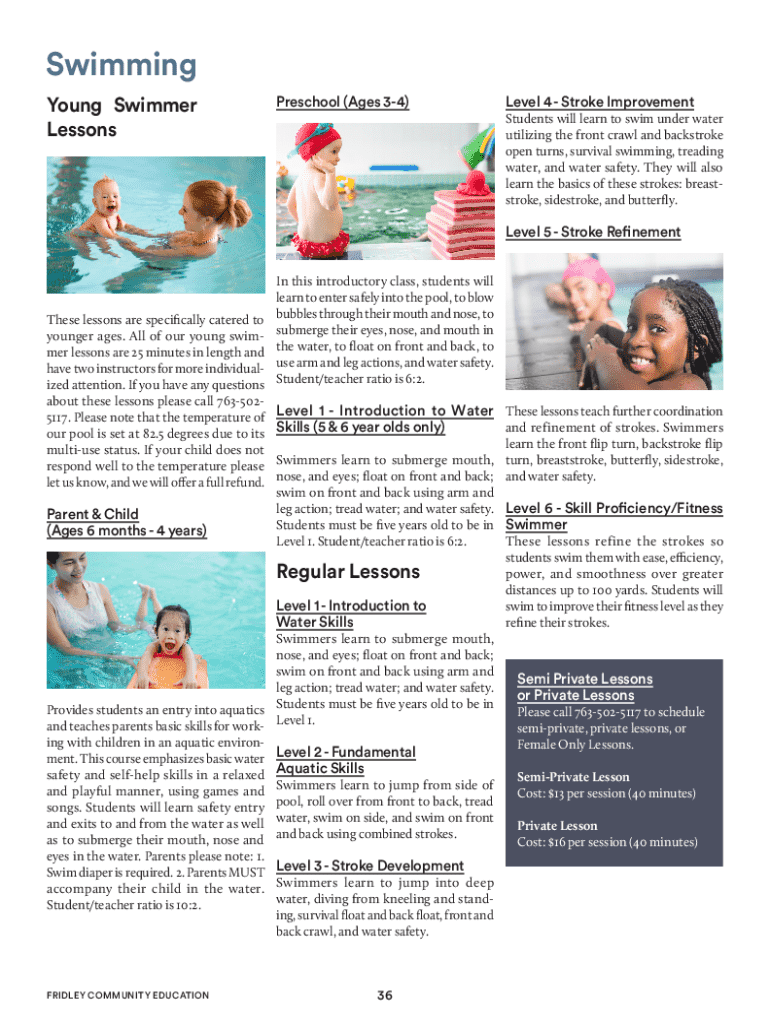 Swimming

Young Swimmer Lessons

These lessons are specifically catered to younger ages. All of our young swimmer lessons are 25 minutes in length and have two instructors for more individualized attention. If you have any questions about these lessons please call 763-502-5117. Please note that the temperature of our pool is set at 82.5 degrees due to its multi-use status. If your child does not respond well to the temperature please let us know, and we will offer a full refund.

Parent & Child
(Ages 6 months - 4 years)

Provides students an entry into aquatics and teaches parents basic skills for working with children in an aquatic environment. This course emphasizes basic water safety and self-help skills in a relaxed and playful manner, using games and songs. Students will learn safety entry and exits to and from the water as well as to submerge their mouth, nose and eyes in the water. Parents please note: 1. Swim diaper is required. 2. Parents MUST accompany their child in the water. Student/teacher ratio is 10:2.

Preschool (Ages 3-4)

In this introductory class, students will learn to enter safely into the pool, to blow bubbles through their mouth and nose, to submerge their eyes, nose, and mouth in the water, to float on front and back, to use arm and leg actions, and water safety. Student/teacher ratio is 6:2.

Level 1 - Introduction to Water Skills (5 & 6 year olds only)

Swimmers learn to submerge mouth, nose, and eyes; float on front and back; swim on front and back using arm and leg action; tread water; and water safety. Students must be five years old to be in Level 1. Student/teacher ratio is 6:2.

Regular Lessons

Level 1 - Introduction to Water Skills
Swimmers learn to submerge mouth, nose, and eyes; float on front and back; swim on front and back using arm and leg action; tread water; and water safety. Students must be five years old to be in Level 1.

Level 2 - Fundamental Aquatic Skills
Swimmers learn to jump from side of pool, roll over from front to back, tread water, swim on side, and swim on front and back using combined strokes.

Level 3 - Stroke Development
Swimmers learn to jump into deep water, diving from kneeling and standing, survival float and back float, front and back crawl, and water safety.

Level 4 - Stroke Improvement
Students will learn to swim under water utilizing the front crawl and backstroke open turns, survival swimming, treading water, and water safety. They will also learn the basics of these strokes: breaststroke, sidestroke, and butterfly.

Level 5 - Stroke Refinement

These lessons teach further coordination and refinement of strokes. Swimmers learn the front flip turn, backstroke flip turn, breaststroke, butterfly, sidestroke, and water safety.

Level 6 - Skill Proficiency/Fitness Swimmer
These lessons refine the strokes so students swim them with ease, efficiency, power, and smoothness over greater distances up to 100 yards. Students will swim to improve their fitness level as they refine their strokes.

Semi Private Lessons or Private Lessons
Please call 763-502-5117 to schedule semi-private, private lessons, or Female Only Lessons.

Semi-Private Lesson
Cost: $13 per session (40 minutes)

Private Lesson
Cost: $16 per session (40 minutes)

FRIDLEY COMMUNITY EDUCATION

36